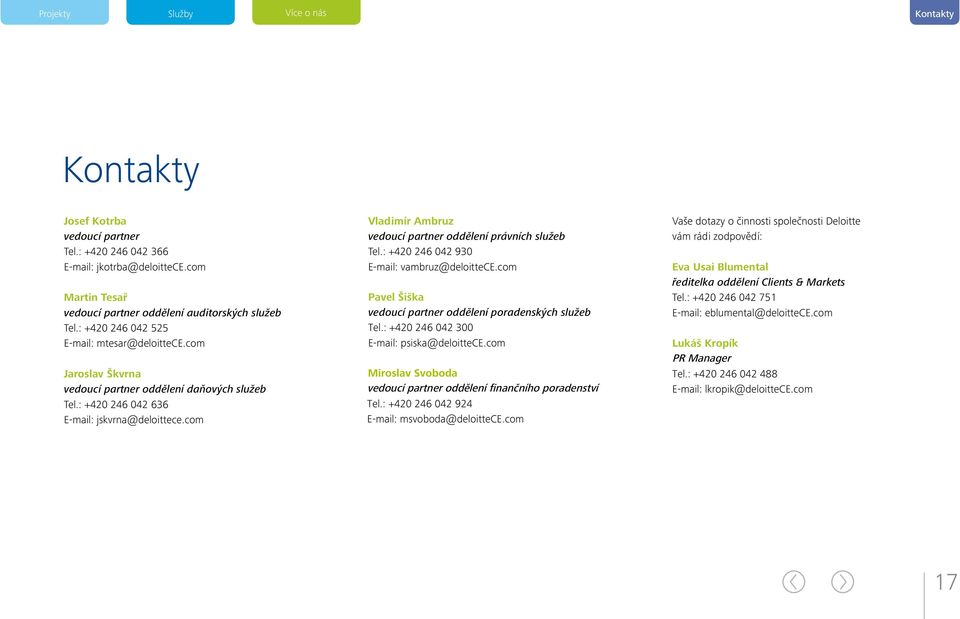 Projekty Služby Více o nás Kontakty

Kontakty

Josef Kotrba
vedoucí partner
Tel.: +420 246 042 366
E-mail: jkotrba@deloitteCE.com

Martin Tesař
vedoucí partner oddělení auditorských služeb
Tel.: +420 246 042 525
E-mail: mtesar@deloitteCE.com

Jaroslav Škvrna
vedoucí partner oddělení daňových služeb
Tel.: +420 246 042 636
E-mail: jskvrna@deloittece.com

Vladimír Ambruz
vedoucí partner oddělení právních služeb
Tel.: +420 246 042 930
E-mail: vambruz@deloitteCE.com

Pavel Šiška
vedoucí partner oddělení poradenských služeb
Tel.: +420 246 042 300
E-mail: psiska@deloitteCE.com

Miroslav Svoboda
vedoucí partner oddělení finančního poradenství
Tel.: +420 246 042 924
E-mail: msvoboda@deloitteCE.com

Vaše dotazy o činnosti společnosti Deloitte vám rádi zodpovědí:

Eva Usai Blumental
ředitelka oddělení Clients & Markets
Tel.: +420 246 042 751
E-mail: eblumental@deloitteCE.com

Lukáš Kropík
PR Manager
Tel.: +420 246 042 488
E-mail: lkropik@deloitteCE.com

17